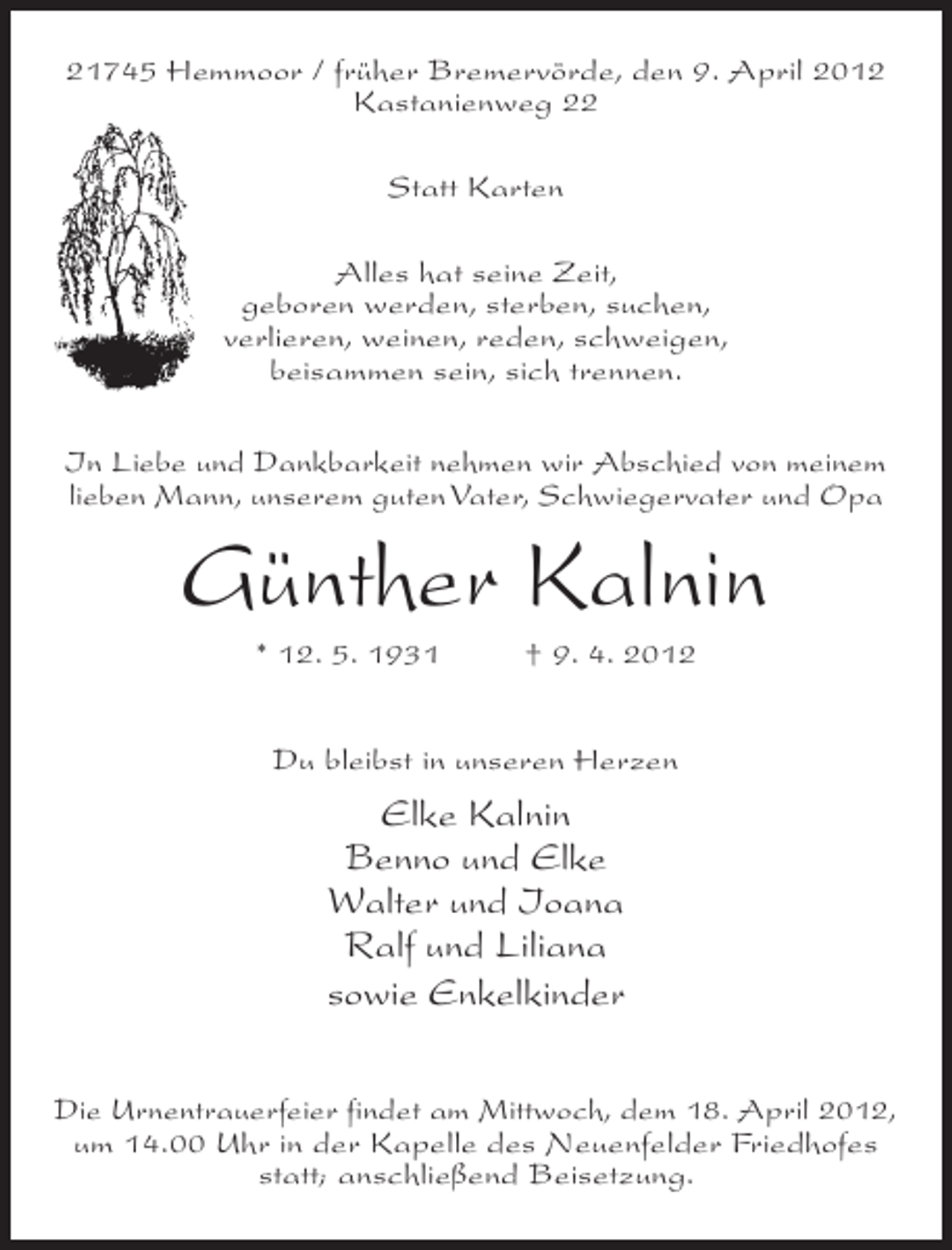 21745 Hemmoor / früher Bremervörde, den 9. April 2012
Kastanienweg 22

Statt Karten

Alles hat seine Zeit,
geboren werden, sterben, suchen,
verlieren, weinen, reden, schweigen,
beisammen sein, sich trennen.

In Liebe und Dankbarkeit nehmen wir Abschied von meinem lieben Mann, unserem guten Vater, Schwiegervater und Opa

Günther Kalnin

* 12. 5. 1931 † 9. 4. 2012

Du bleibst in unseren Herzen

Elke Kalnin
Benno und Elke
Walter und Joana
Ralf und Liliana
sowie Enkelkinder

Die Urnentrauerfeier findet am Mittwoch, dem 18. April 2012, um 14.00 Uhr in der Kapelle des Neuenfelder Friedhofes statt; anschließend Beisetzung.